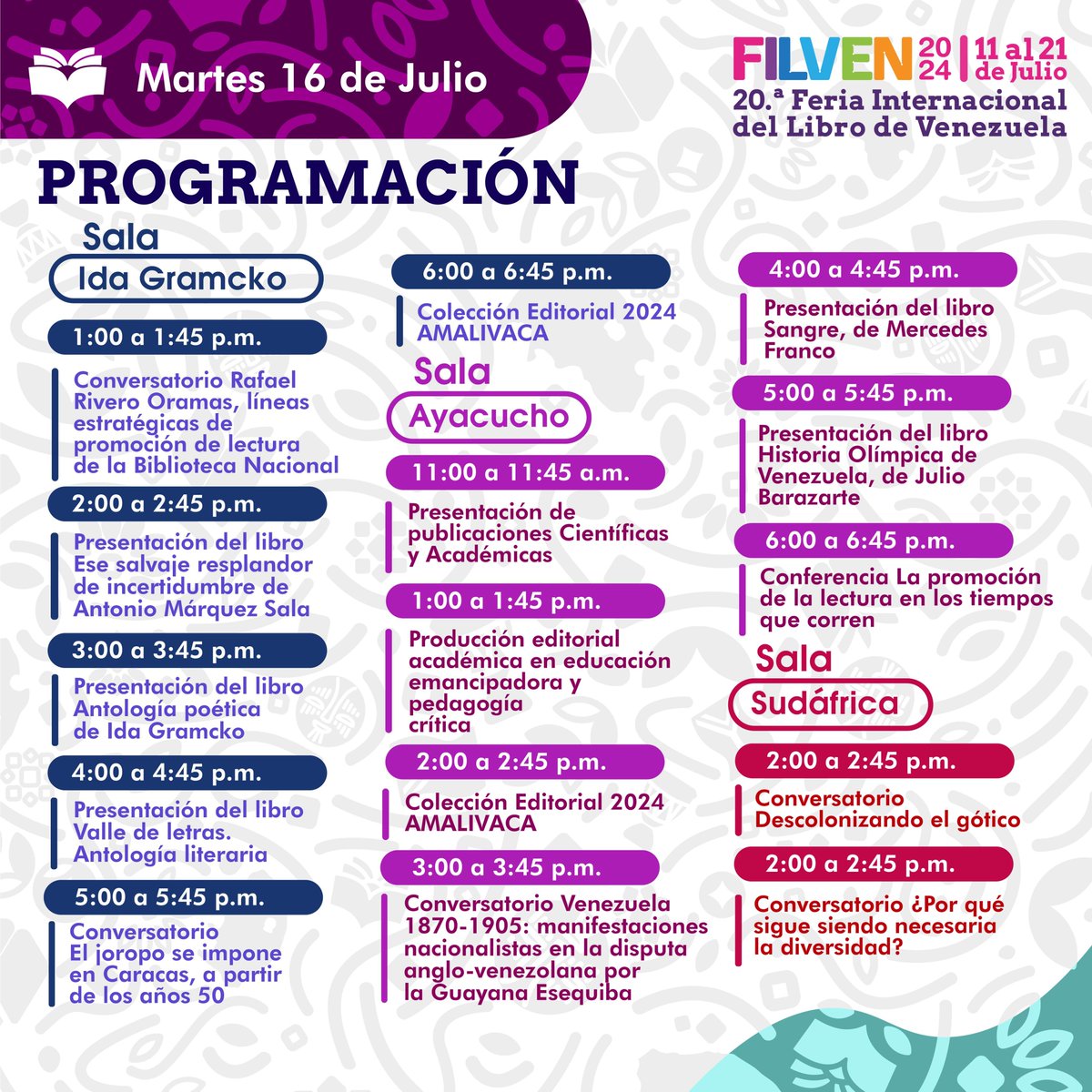 Martes 16 de Julio

FILVEN 2024 | 11 al 21 de Julio
20.ª Feria Internacional del Libro de Venezuela

PROGRAMACIÓN

Sala
Ida Gramcko

1:00 a 1:45 p.m.
Conversatorio Rafael Rivero Oramas, líneas estratégicas de promoción de lectura de la Biblioteca Nacional

2:00 a 2:45 p.m.
Presentación del libro Ese salvaje resplandor de incertidumbre de Antonio Márquez Sala

3:00 a 3:45 p.m.
Presentación del libro Antología poética de Ida Gramcko

4:00 a 4:45 p.m.
Presentación del libro Valle de letras. Antología literaria

5:00 a 5:45 p.m.
Conversatorio El joropo se impone en Caracas, a partir de los años 50

6:00 a 6:45 p.m.
Colección Editorial 2024 AMALIVACA

Sala
Ayacucho

11:00 a 11:45 a.m.
Presentación de publicaciones Científicas y Académicas

1:00 a 1:45 p.m.
Producción editorial académica en educación emancipadora y pedagogía crítica

2:00 a 2:45 p.m.
Colección Editorial 2024 AMALIVACA

3:00 a 3:45 p.m.
Conversatorio Venezuela 1870-1905: manifestaciones nacionalistas en la disputa anglo-venezolana por la Guayana Esequiba

4:00 a 4:45 p.m.
Presentación del libro Sangre, de Mercedes Franco

5:00 a 5:45 p.m.
Presentación del libro Historia Olímpica de Venezuela, de Julio Barazarte

6:00 a 6:45 p.m.
Conferencia La promoción de la lectura en los tiempos que corren

Sala
Sudáfrica

2:00 a 2:45 p.m.
Conversatorio Descolonizando el gótico

2:00 a 2:45 p.m.
Conversatorio ¿Por qué sigue siendo necesaria la diversidad?